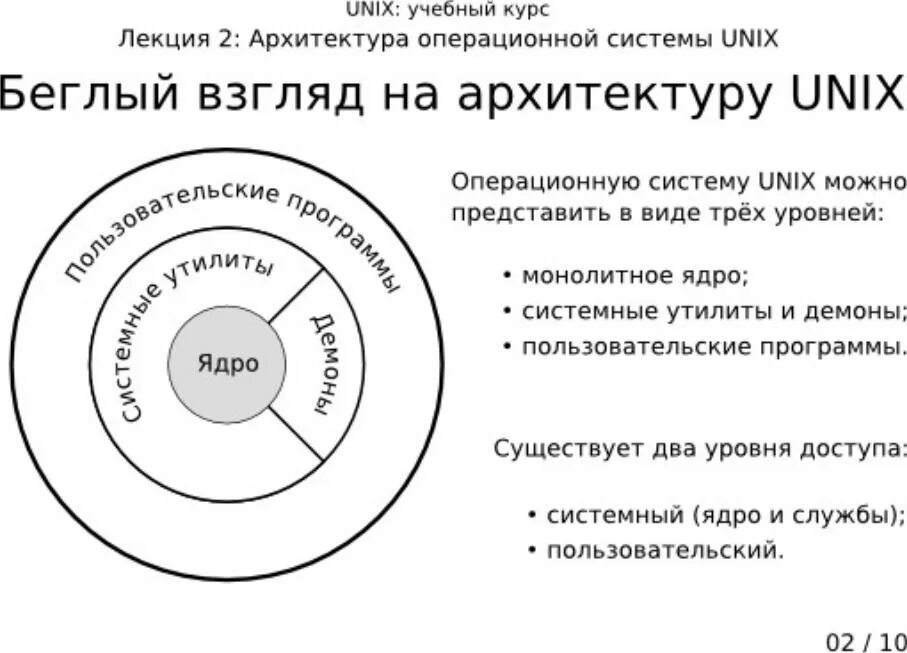 UNIX: учебный курс
Лекция 2: Архитектура операционной системы UNIX

Беглый взгляд на архитектуру UNIX

Пользовательские программы
Системные утилиты
Демоны
Ядро

Операционную систему UNIX можно представить в виде трёх уровней:

• монолитное ядро;
• системные утилиты и демоны;
• пользовательские программы.

Существует два уровня доступа:

• системный (ядро и службы);
• пользовательский.

02 / 10